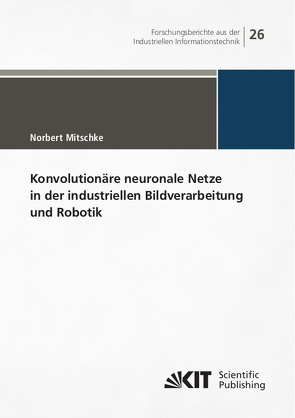 Forschungsberichte aus der Industriellen Informationstechnik

26

Norbert Mitschke

Konvolutionäre neuronale Netze in der industriellen Bildverarbeitung und Robotik

KIT Scientific Publishing